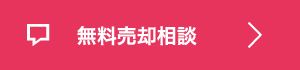 無料売却相談